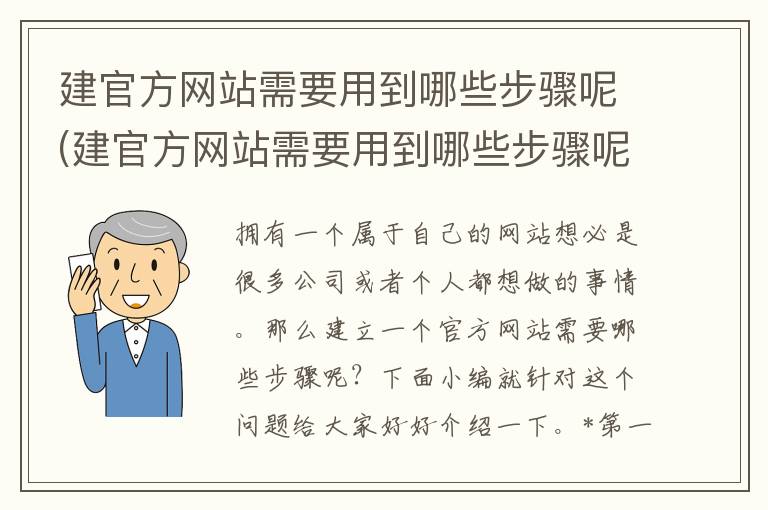 建官方网站需要用到哪些步骤呢(建官方网站需要用到哪些步骤呢

拥有一个属于自己的网站想必是很多公司或者个人都想做的事情。那么建立一个官方网站需要哪些步骤呢？下面小编就针对这个问题给大家好好介绍一下。*第一